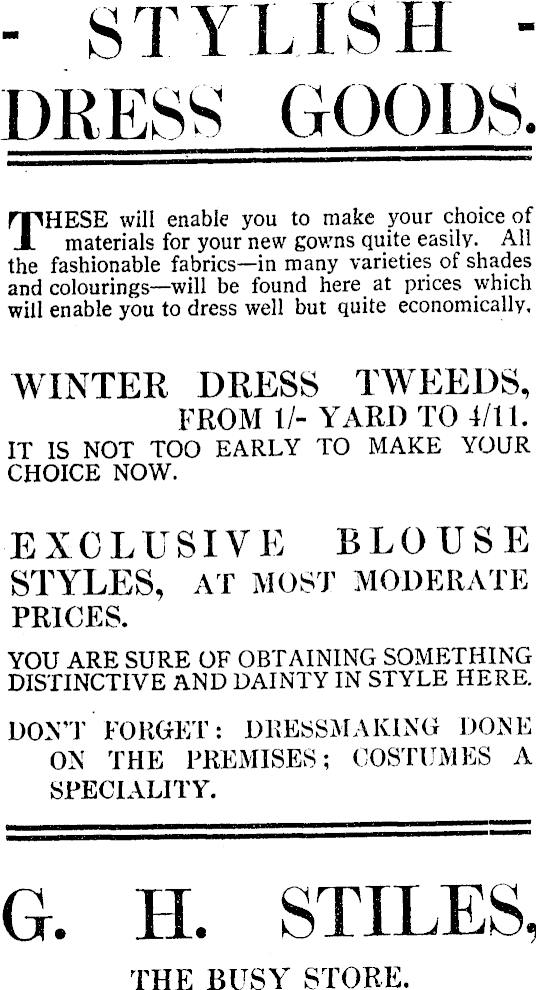 - STYLISH -
DRESS GOODS.

THESE will enable you to make your choice of materials for your new gowns quite easily. All the fashionable fabrics—in many varieties of shades and colourings—will be found here at prices which will enable you to dress well but quite economically.

WINTER DRESS TWEEDS,
FROM 1/- YARD TO 4/11.
IT IS NOT TOO EARLY TO MAKE YOUR CHOICE NOW.

EXCLUSIVE BLOUSE STYLES, AT MOST MODERATE PRICES.

YOU ARE SURE OF OBTAINING SOMETHING DISTINCTIVE AND DAINTY IN STYLE HERE.

DON'T FORGET: DRESSMAKING DONE ON THE PREMISES; COSTUMES A SPECIALITY.

G. H. STILES,
THE BUSY STORE.